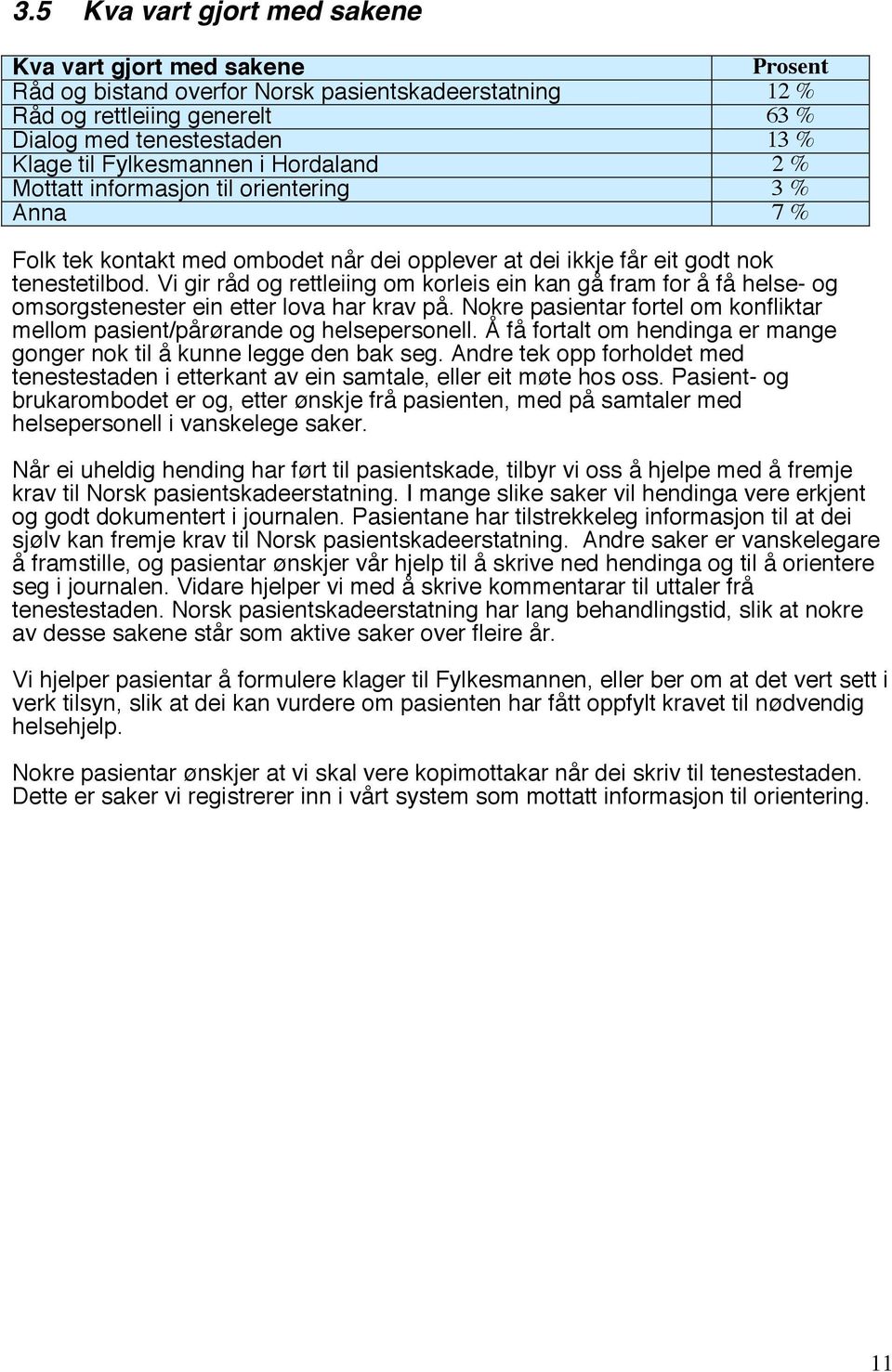 3.5 Kva vart gjort med sakene

| Kva vart gjort med sakene | Prosent |
|---|---|
| Råd og bistand overfor Norsk pasientskadeerstatning | 12 % |
| Råd og rettleiing generelt | 63 % |
| Dialog med tenestestaden | 13 % |
| Klage til Fylkesmannen i Hordaland | 2 % |
| Mottatt informasjon til orientering | 3 % |
| Anna | 7 % |

Folk tek kontakt med ombodet når dei opplever at dei ikkje får eit godt nok tenestetilbod. Vi gir råd og rettleiing om korleis ein kan gå fram for å få helse- og omsorgstenester ein etter lova har krav på. Nokre pasientar fortel om konfliktar mellom pasient/pårørande og helsepersonell. Å få fortalt om hendinga er mange gonger nok til å kunne legge den bak seg. Andre tek opp forholdet med tenestestaden i etterkant av ein samtale, eller eit møte hos oss. Pasient- og brukarombodet er og, etter ønskje frå pasienten, med på samtaler med helsepersonell i vanskelege saker.

Når ei uheldig hending har ført til pasientskade, tilbyr vi oss å hjelpe med å fremje krav til Norsk pasientskadeerstatning. I mange slike saker vil hendinga vere erkjent og godt dokumentert i journalen. Pasientane har tilstrekkeleg informasjon til at dei sjølv kan fremje krav til Norsk pasientskadeerstatning. Andre saker er vanskelegare å framstille, og pasientar ønskjer vår hjelp til å skrive ned hendinga og til å orientere seg i journalen. Vidare hjelper vi med å skrive kommentarar til uttaler frå tenestestaden. Norsk pasientskadeerstatning har lang behandlingstid, slik at nokre av desse sakene står som aktive saker over fleire år.

Vi hjelper pasientar å formulere klager til Fylkesmannen, eller ber om at det vert sett i verk tilsyn, slik at dei kan vurdere om pasienten har fått oppfylt kravet til nødvendig helsehjelp.

Nokre pasientar ønskjer at vi skal vere kopimottakar når dei skriv til tenestestaden. Dette er saker vi registrerer inn i vårt system som mottatt informasjon til orientering.

11